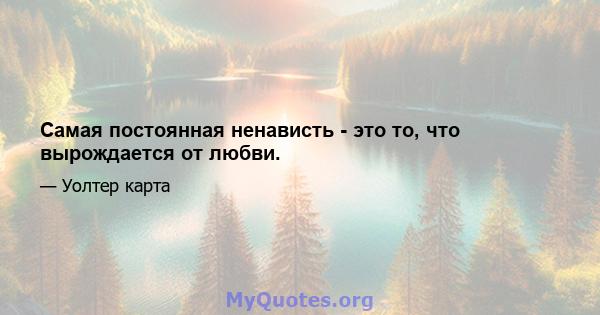 Самая постоянная ненависть - это то, что вырождается от любви.

— Уолтер карта

MyQuotes.org